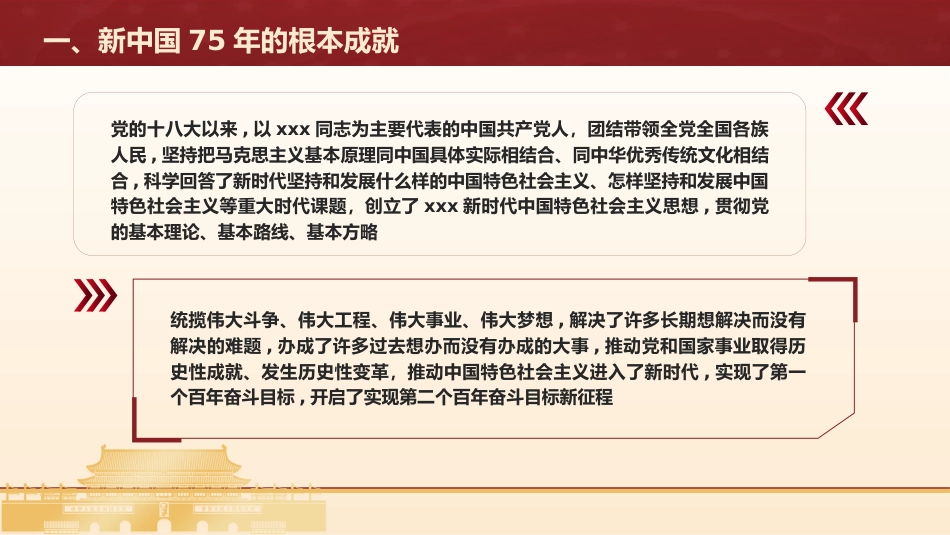 一、新中国 75 年的根本成就

党的十八大以来，以 xxx 同志为主要代表的中国共产党人，团结带领全党全国各族人民，坚持把马克思主义基本原理同中国具体实际相结合、同中华优秀传统文化相结合，科学回答了新时代坚持和发展什么样的中国特色社会主义、怎样坚持和发展中国特色社会主义等重大时代课题，创立了 xxx 新时代中国特色社会主义思想，贯彻党的基本理论、基本路线、基本方略

统揽伟大斗争、伟大工程、伟大事业、伟大梦想，解决了许多长期想解决而没有解决的难题，办成了许多过去想办而没有办成的大事，推动党和国家事业取得历史性成就、发生历史性变革，推动中国特色社会主义进入了新时代，实现了第一个百年奋斗目标，开启了实现第二个百年奋斗目标新征程